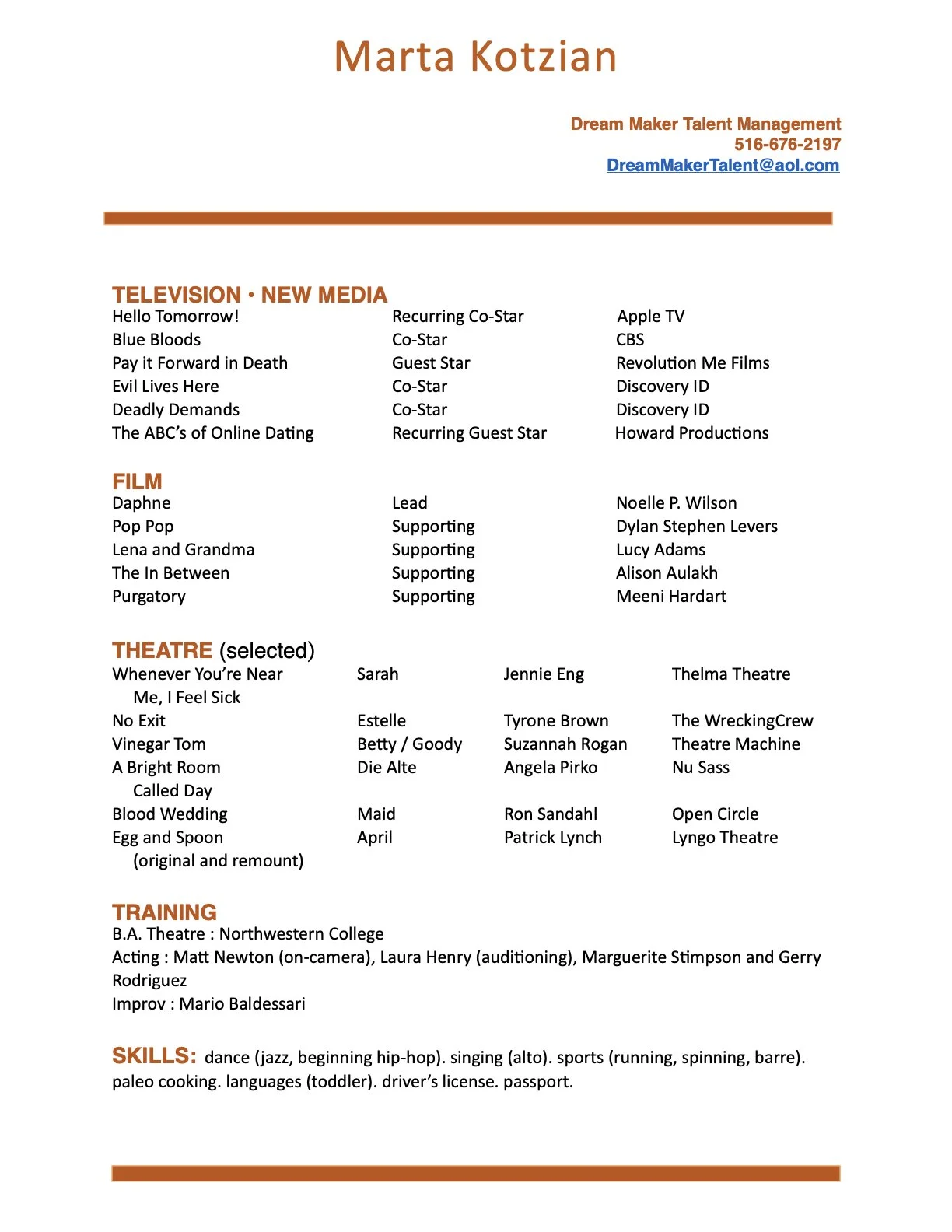 Marta Kotzian

Dream Maker Talent Management
516-676-2197
DreamMakerTalent@aol.com

TELEVISION • NEW MEDIA

| | | |
|---|---|---|
| Hello Tomorrow! | Recurring Co-Star | Apple TV |
| Blue Bloods | Co-Star | CBS |
| Pay it Forward in Death | Guest Star | Revolution Me Films |
| Evil Lives Here | Co-Star | Discovery ID |
| Deadly Demands | Co-Star | Discovery ID |
| The ABC's of Online Dating | Recurring Guest Star | Howard Productions |

FILM

| | | |
|---|---|---|
| Daphne | Lead | Noelle P. Wilson |
| Pop Pop | Supporting | Dylan Stephen Levers |
| Lena and Grandma | Supporting | Lucy Adams |
| The In Between | Supporting | Alison Aulakh |
| Purgatory | Supporting | Meeni Hardart |

THEATRE (selected)

| | | | |
|---|---|---|---|
| Whenever You're Near Me, I Feel Sick | Sarah | Jennie Eng | Thelma Theatre |
| No Exit | Estelle | Tyrone Brown | The WreckingCrew |
| Vinegar Tom | Betty / Goody | Suzannah Rogan | Theatre Machine |
| A Bright Room Called Day | Die Alte | Angela Pirko | Nu Sass |
| Blood Wedding | Maid | Ron Sandahl | Open Circle |
| Egg and Spoon (original and remount) | April | Patrick Lynch | Lyngo Theatre |

TRAINING
B.A. Theatre : Northwestern College
Acting : Matt Newton (on-camera), Laura Henry (auditioning), Marguerite Stimpson and Gerry Rodriguez
Improv : Mario Baldessari

SKILLS: dance (jazz, beginning hip-hop). singing (alto). sports (running, spinning, barre). paleo cooking. languages (toddler). driver's license. passport.